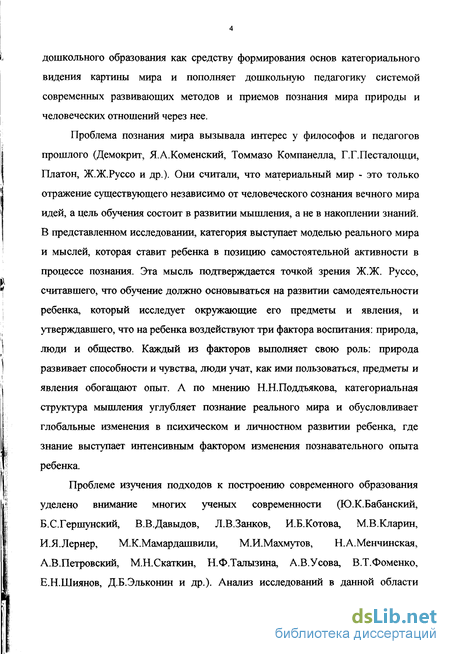 4

дошкольного образования как средству формирования основ категориального видения картины мира и пополняет дошкольную педагогику системой современных развивающих методов и приемов познания мира природы и человеческих отношений через нее.

Проблема познания мира вызывала интерес у философов и педагогов прошлого (Демокрит, Я.А.Коменский, Томмазо Компанелла, Г.Г.Песталоцци, Платон, Ж.Ж.Руссо и др.). Они считали, что материальный мир - это только отражение существующего независимо от человеческого сознания вечного мира идей, а цель обучения состоит в развитии мышления, а не в накоплении знаний. В представленном исследовании, категория выступает моделью реального мира и мыслей, которая ставит ребенка в позицию самостоятельной активности в процессе познания. Эта мысль подтверждается точкой зрения Ж.Ж. Руссо, считавшего, что обучение должно основываться на развитии самодеятельности ребенка, который исследует окружающие его предметы и явления, и утверждавшего, что на ребенка воздействуют три фактора воспитания: природа, люди и общество. Каждый из факторов выполняет свою роль: природа развивает способности и чувства, люди учат, как ими пользоваться, предметы и явления обогащают опыт. А по мнению Н.Н.Поддъякова, категориальная структура мышления углубляет познание реального мира и обусловливает глобальные изменения в психическом и личностном развитии ребенка, где знание выступает интенсивным фактором изменения познавательного опыта ребенка.

Проблеме изучения подходов к построению современного образования уделено внимание многих ученых современности (Ю.К.Бабанский, Б.С.Гершунский, В.В.Давыдов, Л.В.Занков, И.Б.Котова, М.В.Кларин, И.Я.Лернер, М.К.Мамардашвили, М.И.Махмутов, Н.А.Менчинская, А.В.Петровский, М.Н.Скаткин, Н.Ф.Талызина, А.В.Усова, В.Т.Фоменко, Е.Н.Шиянов, Д.Б.Эльконин и др.). Анализ исследований в данной области

dsLib.net
библиотека диссертаций